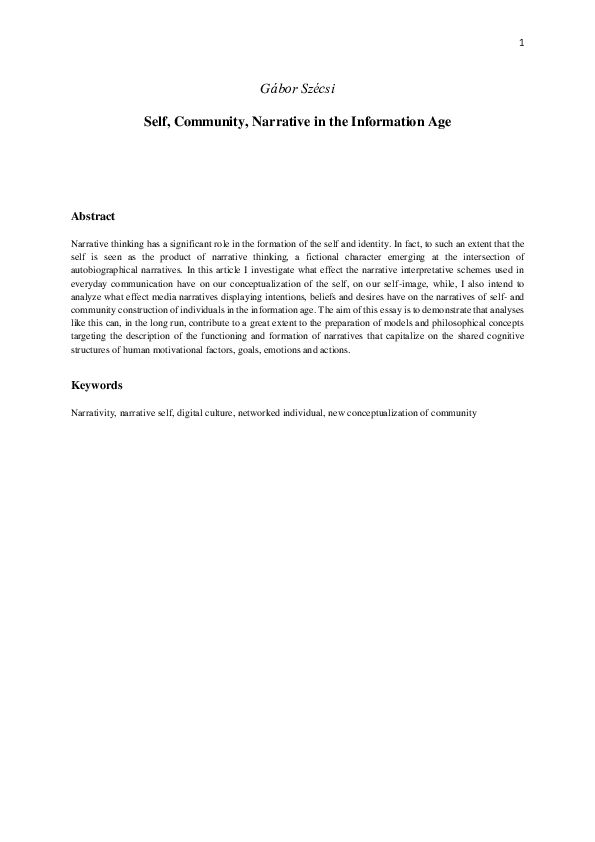 1

Gábor Szécsi

Self, Community, Narrative in the Information Age

Abstract

Narrative thinking has a significant role in the formation of the self and identity. In fact, to such an extent that the self is seen as the product of narrative thinking, a fictional character emerging at the intersection of autobiographical narratives. In this article I investigate what effect the narrative interpretative schemes used in everyday communication have on our conceptualization of the self, on our self-image, while, I also intend to analyze what effect media narratives displaying intentions, beliefs and desires have on the narratives of self- and community construction of individuals in the information age. The aim of this essay is to demonstrate that analyses like this can, in the long run, contribute to a great extent to the preparation of models and philosophical concepts targeting the description of the functioning and formation of narratives that capitalize on the shared cognitive structures of human motivational factors, goals, emotions and actions.

Keywords

Narrativity, narrative self, digital culture, networked individual, new conceptualization of community